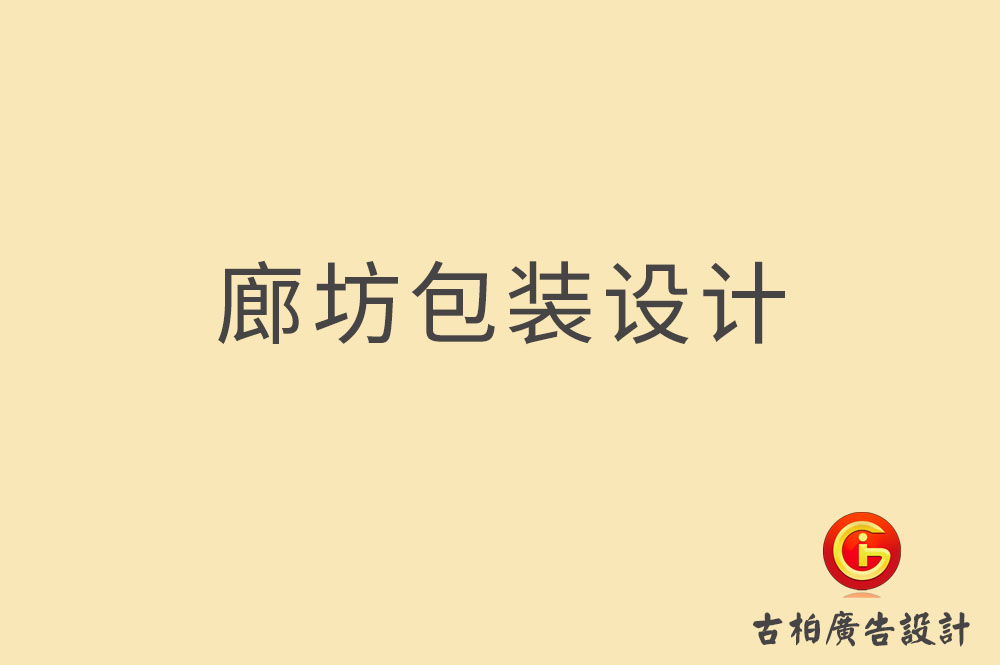 廊坊包装设计

古柏廣告設計